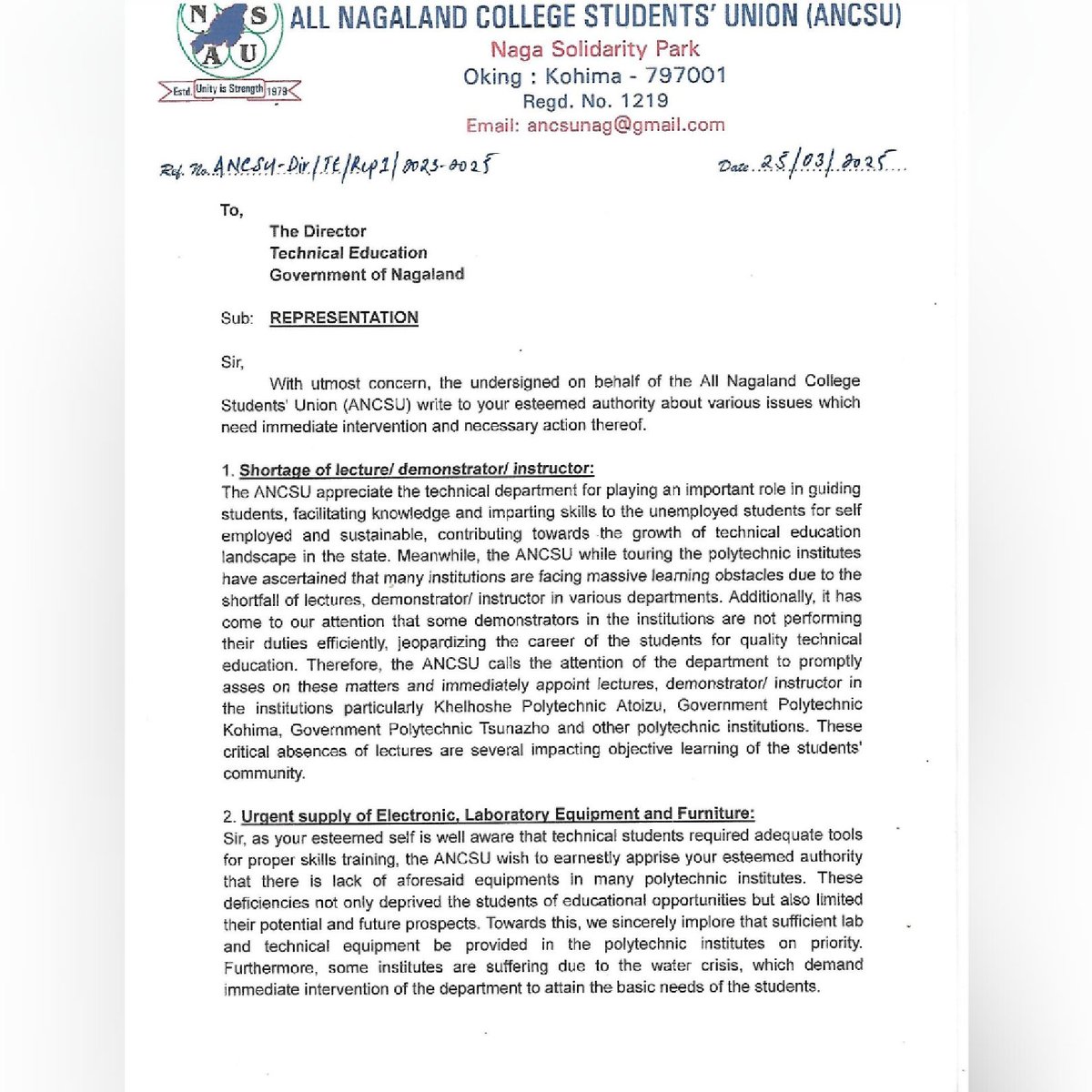 N S A U
Estd. Unity is Strength 1979

ALL NAGALAND COLLEGE STUDENTS' UNION (ANCSU)
Naga Solidarity Park
Oking : Kohima - 797001
Regd. No. 1219
Email: ancsunag@gmail.com

Ref. No. ANCSU-Dir/TE/Rep1/2023-2025 Date 25/03/2025

To,
The Director
Technical Education
Government of Nagaland

Sub: REPRESENTATION

Sir,

With utmost concern, the undersigned on behalf of the All Nagaland College Students' Union (ANCSU) write to your esteemed authority about various issues which need immediate intervention and necessary action thereof.

1. Shortage of lecture/ demonstrator/ instructor:
The ANCSU appreciate the technical department for playing an important role in guiding students, facilitating knowledge and imparting skills to the unemployed students for self employed and sustainable, contributing towards the growth of technical education landscape in the state. Meanwhile, the ANCSU while touring the polytechnic institutes have ascertained that many institutions are facing massive learning obstacles due to the shortfall of lectures, demonstrator/ instructor in various departments. Additionally, it has come to our attention that some demonstrators in the institutions are not performing their duties efficiently, jeopardizing the career of the students for quality technical education. Therefore, the ANCSU calls the attention of the department to promptly asses on these matters and immediately appoint lectures, demonstrator/ instructor in the institutions particularly Khelhoshe Polytechnic Atoizu, Government Polytechnic Kohima, Government Polytechnic Tsunazho and other polytechnic institutions. These critical absences of lectures are several impacting objective learning of the students' community.

2. Urgent supply of Electronic, Laboratory Equipment and Furniture:
Sir, as your esteemed self is well aware that technical students required adequate tools for proper skills training, the ANCSU wish to earnestly apprise your esteemed authority that there is lack of aforesaid equipments in many polytechnic institutes. These deficiencies not only deprived the students of educational opportunities but also limited their potential and future prospects. Towards this, we sincerely implore that sufficient lab and technical equipment be provided in the polytechnic institutes on priority. Furthermore, some institutes are suffering due to the water crisis, which demand immediate intervention of the department to attain the basic needs of the students.